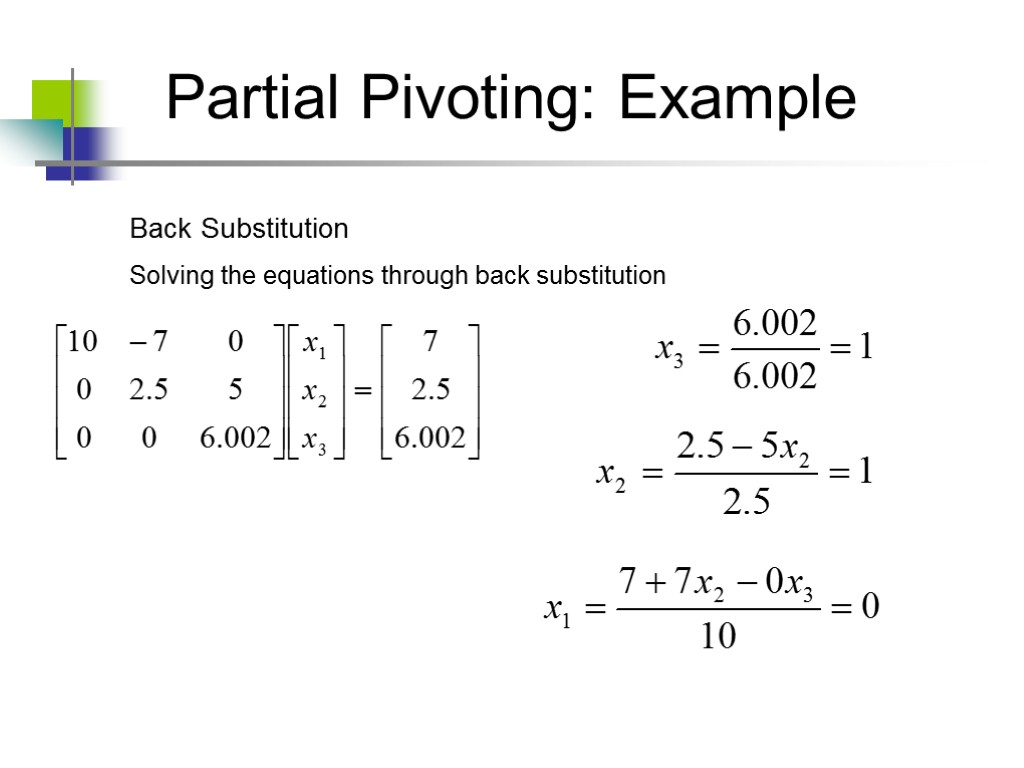 Partial Pivoting: Example

Back Substitution

Solving the equations through back substitution

$\begin{bmatrix} 10 & -7 & 0 \\ 0 & 2.5 & 5 \\ 0 & 0 & 6.002 \end{bmatrix} \begin{bmatrix} x_1 \\ x_2 \\ x_3 \end{bmatrix} = \begin{bmatrix} 7 \\ 2.5 \\ 6.002 \end{bmatrix}$

$x_3 = \frac{6.002}{6.002} = 1$

$x_2 = \frac{2.5 - 5x_2}{2.5} = 1$

$x_1 = \frac{7 + 7x_2 - 0x_3}{10} = 0$